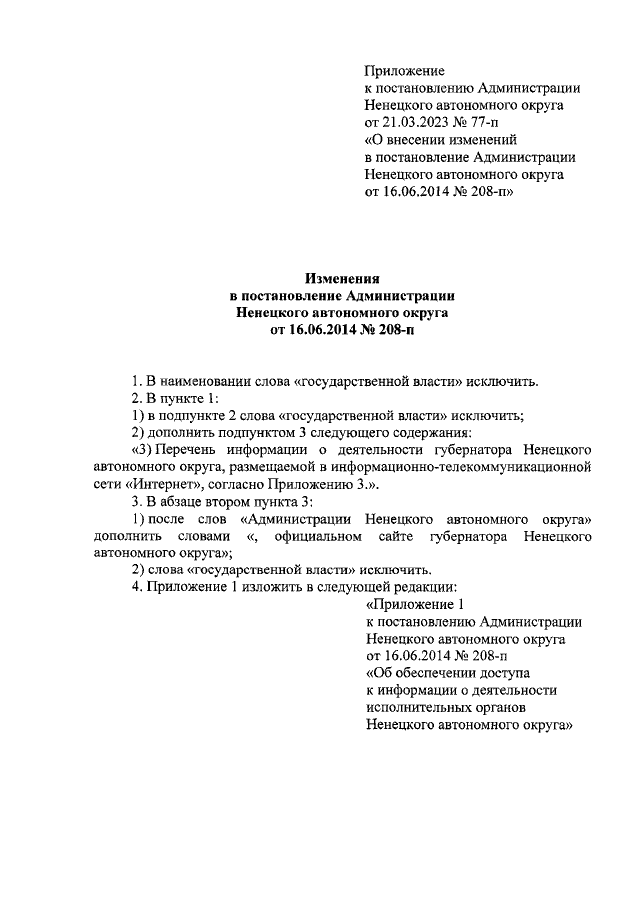 Приложение
к постановлению Администрации
Ненецкого автономного округа
от 21.03.2023 № 77-п
«О внесении изменений
в постановление Администрации
Ненецкого автономного округа
от 16.06.2014 № 208-п»

Изменения
в постановление Администрации
Ненецкого автономного округа
от 16.06.2014 № 208-п

1. В наименовании слова «государственной власти» исключить.

2. В пункте 1:

1) в подпункте 2 слова «государственной власти» исключить;

2) дополнить подпунктом 3 следующего содержания:

«3) Перечень информации о деятельности губернатора Ненецкого автономного округа, размещаемой в информационно-телекоммуникационной сети «Интернет», согласно Приложению 3.».

3. В абзаце втором пункта 3:

1) после слов «Администрации Ненецкого автономного округа» дополнить словами «, официальном сайте губернатора Ненецкого автономного округа»;

2) слова «государственной власти» исключить.

4. Приложение 1 изложить в следующей редакции:

«Приложение 1
к постановлению Администрации
Ненецкого автономного округа
от 16.06.2014 № 208-п
«Об обеспечении доступа
к информации о деятельности
исполнительных органов
Ненецкого автономного округа»